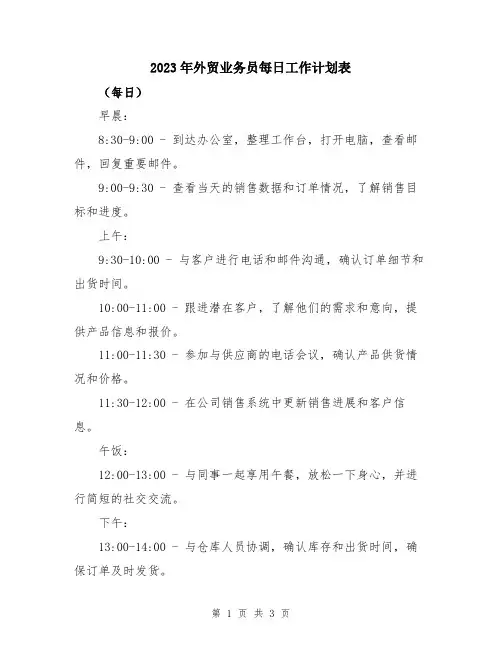 2023年外贸业务员每日工作计划表

（每日）

早晨：

8:30-9:00 - 到达办公室，整理工作台，打开电脑，查看邮件，回复重要邮件。

9:00-9:30 - 查看当天的销售数据和订单情况，了解销售目标和进度。

上午：

9:30-10:00 - 与客户进行电话和邮件沟通，确认订单细节和出货时间。

10:00-11:00 - 跟进潜在客户，了解他们的需求和意向，提供产品信息和报价。

11:00-11:30 - 参加与供应商的电话会议，确认产品供货情况和价格。

11:30-12:00 - 在公司销售系统中更新销售进展和客户信息。

午饭：

12:00-13:00 - 与同事一起享用午餐，放松一下身心，并进行简短的社交交流。

下午：

13:00-14:00 - 与仓库人员协调，确认库存和出货时间，确保订单及时发货。

第 1 页 共 3 页